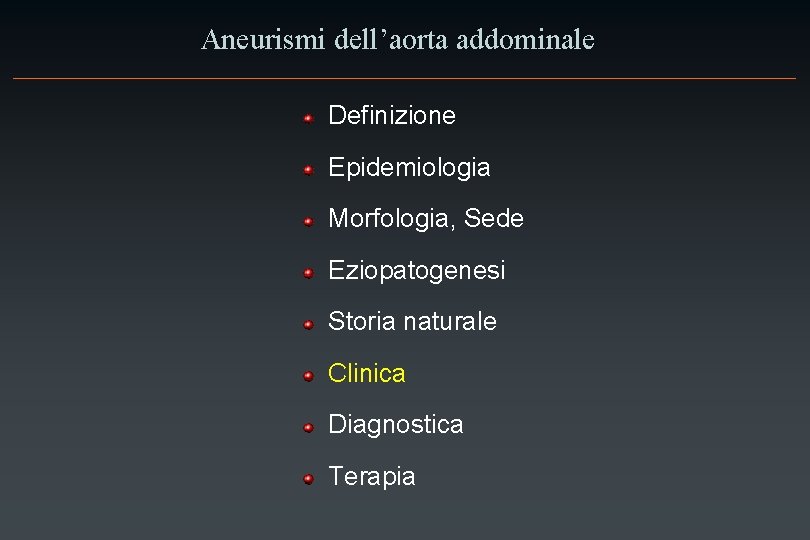 Aneurismi dell'aorta addominale

• Definizione
• Epidemiologia
• Morfologia, Sede
• Eziopatogenesi
• Storia naturale
• Clinica
• Diagnostica
• Terapia